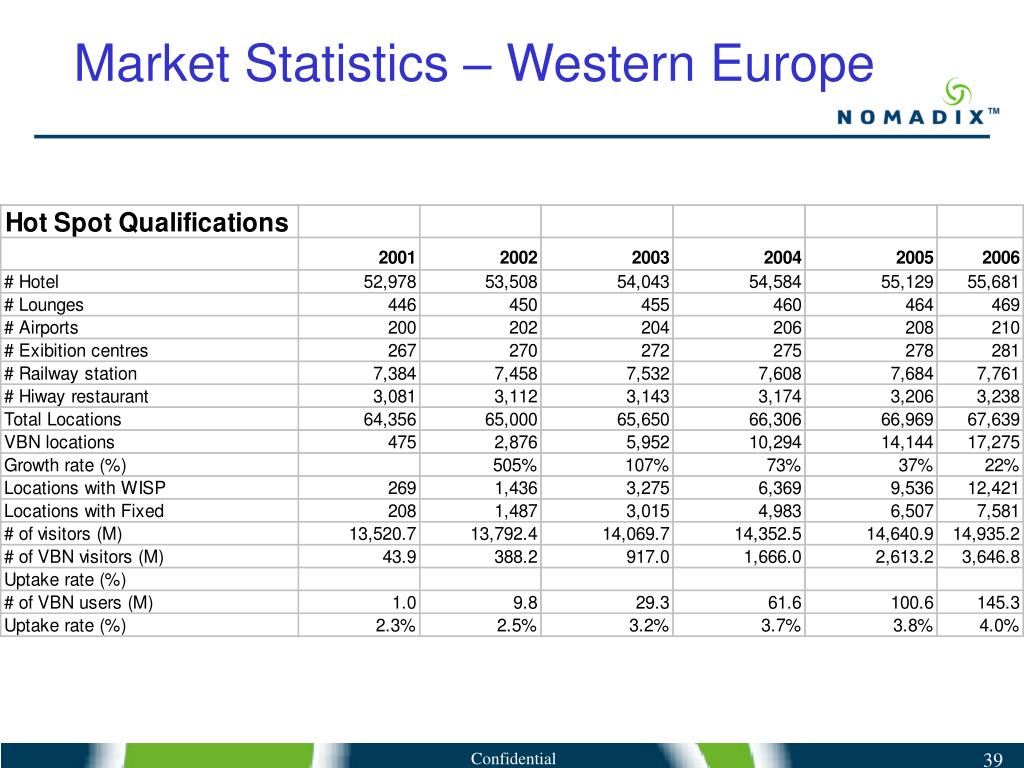 Market Statistics – Western Europe

NOMADIX™

| Hot Spot Qualifications | | | | | | |
|---|---|---|---|---|---|---|
| | 2001 | 2002 | 2003 | 2004 | 2005 | 2006 |
| # Hotel | 52,978 | 53,508 | 54,043 | 54,584 | 55,129 | 55,681 |
| # Lounges | 446 | 450 | 455 | 460 | 464 | 469 |
| # Airports | 200 | 202 | 204 | 206 | 208 | 210 |
| # Exibition centres | 267 | 270 | 272 | 275 | 278 | 281 |
| # Railway station | 7,384 | 7,458 | 7,532 | 7,608 | 7,684 | 7,761 |
| # Hiway restaurant | 3,081 | 3,112 | 3,143 | 3,174 | 3,206 | 3,238 |
| Total Locations | 64,356 | 65,000 | 65,650 | 66,306 | 66,969 | 67,639 |
| VBN locations | 475 | 2,876 | 5,952 | 10,294 | 14,144 | 17,275 |
| Growth rate (%) | | 505% | 107% | 73% | 37% | 22% |
| Locations with WISP | 269 | 1,436 | 3,275 | 6,369 | 9,536 | 12,421 |
| Locations with Fixed | 208 | 1,487 | 3,015 | 4,983 | 6,507 | 7,581 |
| # of visitors (M) | 13,520.7 | 13,792.4 | 14,069.7 | 14,352.5 | 14,640.9 | 14,935.2 |
| # of VBN visitors (M) | 43.9 | 388.2 | 917.0 | 1,666.0 | 2,613.2 | 3,646.8 |
| Uptake rate (%) | | | | | | |
| # of VBN users (M) | 1.0 | 9.8 | 29.3 | 61.6 | 100.6 | 145.3 |
| Uptake rate (%) | 2.3% | 2.5% | 3.2% | 3.7% | 3.8% | 4.0% |

Confidential

39